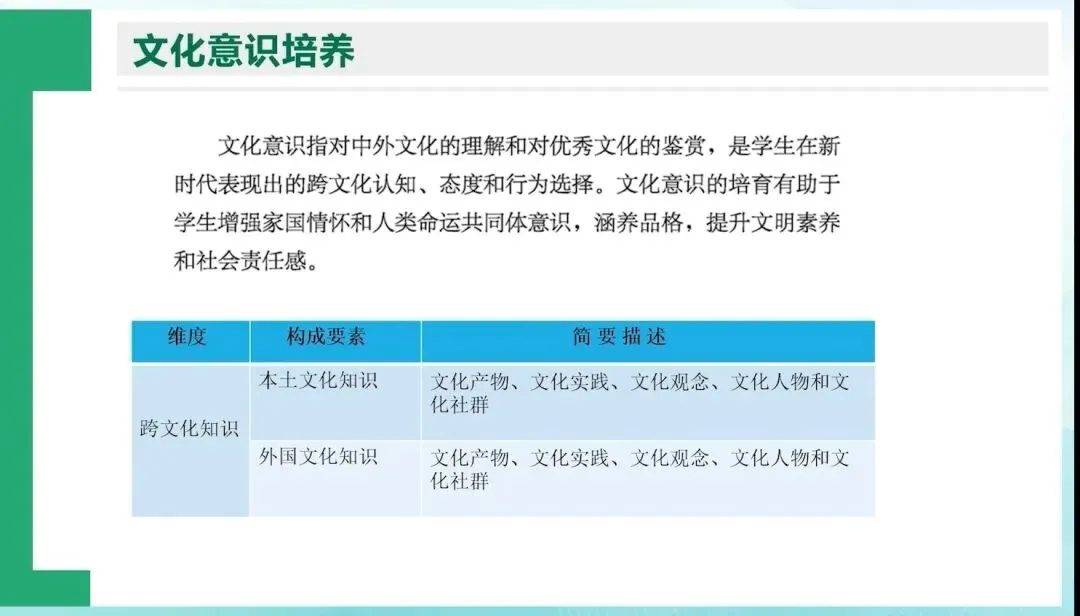 文化意识培养

文化意识指对中外文化的理解和对优秀文化的鉴赏，是学生在新时代表现出的跨文化认知、态度和行为选择。文化意识的培育有助于学生增强家国情怀和人类命运共同体意识，涵养品格，提升文明素养和社会责任感。

| 维度 | 构成要素 | 简 要 描 述 |
|---|---|---|
| 跨文化知识 | 本土文化知识 | 文化产物、文化实践、文化观念、文化人物和文化社群 |
|  | 外国文化知识 | 文化产物、文化实践、文化观念、文化人物和文化社群 |